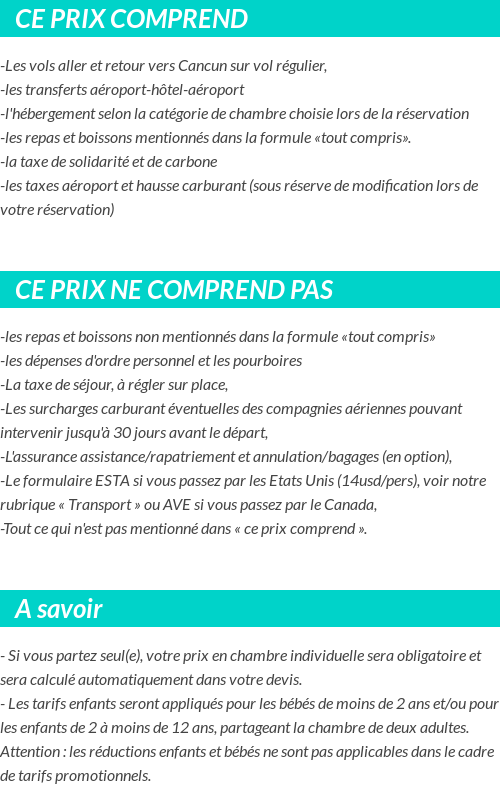 CE PRIX COMPREND

-Les vols aller et retour vers Cancun sur vol régulier,
-les transferts aéroport-hôtel-aéroport
-l'hébergement selon la catégorie de chambre choisie lors de la réservation
-les repas et boissons mentionnés dans la formule «tout compris».
-la taxe de solidarité et de carbone
-les taxes aéroport et hausse carburant (sous réserve de modification lors de votre réservation)

CE PRIX NE COMPREND PAS

-les repas et boissons non mentionnés dans la formule «tout compris»
-les dépenses d'ordre personnel et les pourboires
-La taxe de séjour, à régler sur place,
-Les surcharges carburant éventuelles des compagnies aériennes pouvant intervenir jusqu'à 30 jours avant le départ,
-L'assurance assistance/rapatriement et annulation/bagages (en option),
-Le formulaire ESTA si vous passez par les Etats Unis (14usd/pers), voir notre rubrique « Transport » ou AVE si vous passez par le Canada,
-Tout ce qui n'est pas mentionné dans « ce prix comprend ».

A savoir

- Si vous partez seul(e), votre prix en chambre individuelle sera obligatoire et sera calculé automatiquement dans votre devis.
- Les tarifs enfants seront appliqués pour les bébés de moins de 2 ans et/ou pour les enfants de 2 à moins de 12 ans, partageant la chambre de deux adultes.
Attention : les réductions enfants et bébés ne sont pas applicables dans le cadre de tarifs promotionnels.